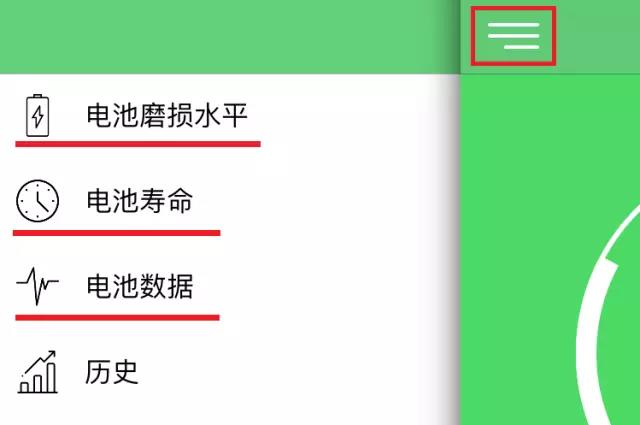 电池磨损水平

电池寿命

电池数据

历史